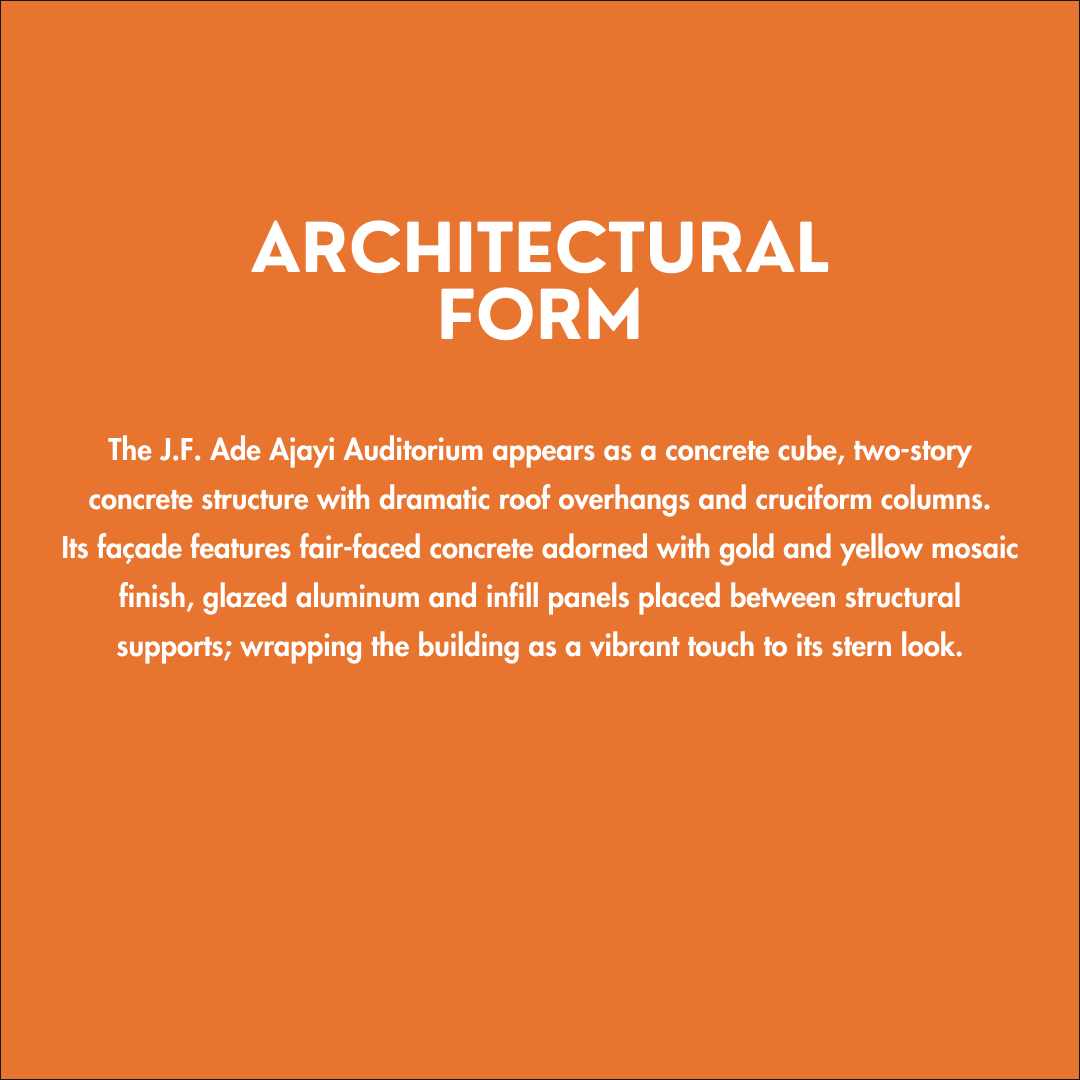 ARCHITECTURAL FORM

The J.F. Ade Ajayi Auditorium appears as a concrete cube, two-story concrete structure with dramatic roof overhangs and cruciform columns. Its façade features fair-faced concrete adorned with gold and yellow mosaic finish, glazed aluminum and infill panels placed between structural supports; wrapping the building as a vibrant touch to its stern look.